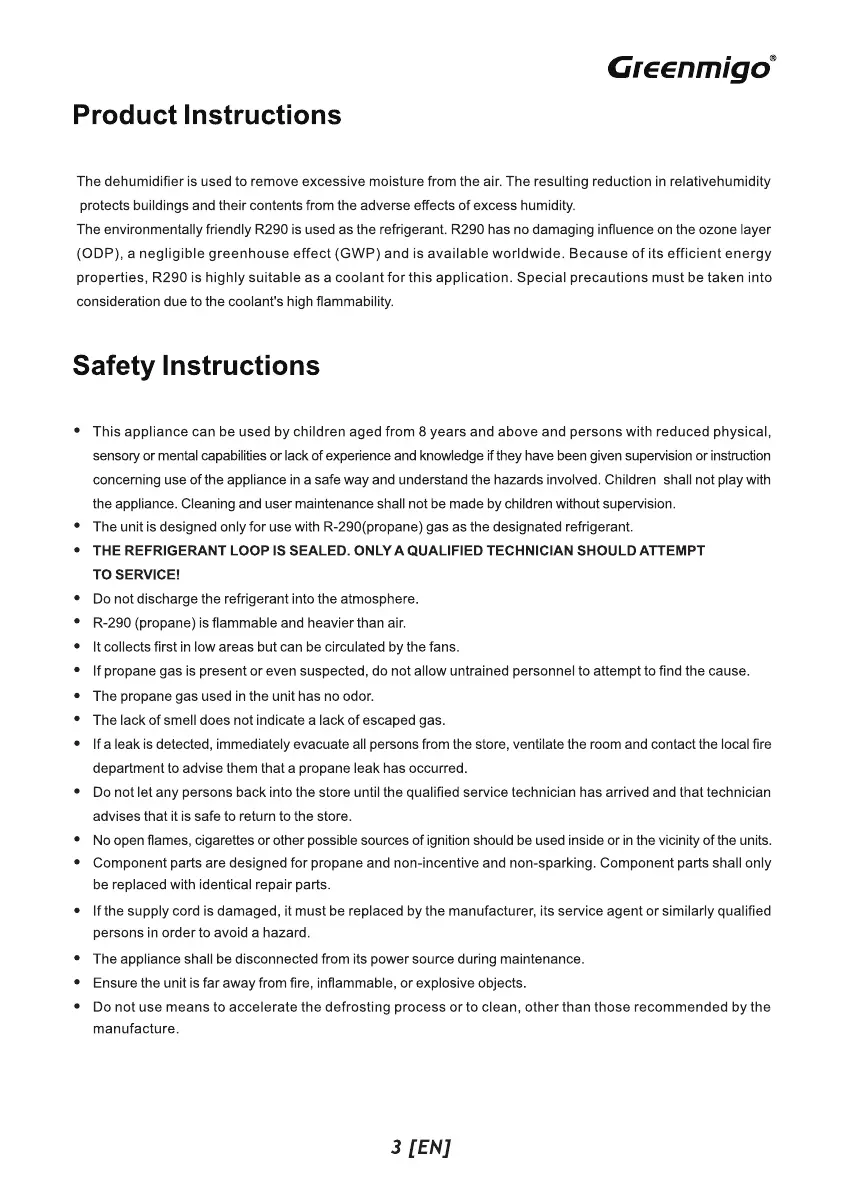 Greenmigo®

Product Instructions

The dehumidifier is used to remove excessive moisture from the air. The resulting reduction in relativehumidity protects buildings and their contents from the adverse effects of excess humidity.
The environmentally friendly R290 is used as the refrigerant. R290 has no damaging influence on the ozone layer (ODP), a negligible greenhouse effect (GWP) and is available worldwide. Because of its efficient energy properties, R290 is highly suitable as a coolant for this application. Special precautions must be taken into consideration due to the coolant's high flammability.

Safety Instructions

• This appliance can be used by children aged from 8 years and above and persons with reduced physical, sensory or mental capabilities or lack of experience and knowledge if they have been given supervision or instruction concerning use of the appliance in a safe way and understand the hazards involved. Children shall not play with the appliance. Cleaning and user maintenance shall not be made by children without supervision.
• The unit is designed only for use with R-290(propane) gas as the designated refrigerant.
• THE REFRIGERANT LOOP IS SEALED. ONLY A QUALIFIED TECHNICIAN SHOULD ATTEMPT TO SERVICE!
• Do not discharge the refrigerant into the atmosphere.
• R-290 (propane) is flammable and heavier than air.
• It collects first in low areas but can be circulated by the fans.
• If propane gas is present or even suspected, do not allow untrained personnel to attempt to find the cause.
• The propane gas used in the unit has no odor.
• The lack of smell does not indicate a lack of escaped gas.
• If a leak is detected, immediately evacuate all persons from the store, ventilate the room and contact the local fire department to advise them that a propane leak has occurred.
• Do not let any persons back into the store until the qualified service technician has arrived and that technician advises that it is safe to return to the store.
• No open flames, cigarettes or other possible sources of ignition should be used inside or in the vicinity of the units.
• Component parts are designed for propane and non-incentive and non-sparking. Component parts shall only be replaced with identical repair parts.
• If the supply cord is damaged, it must be replaced by the manufacturer, its service agent or similarly qualified persons in order to avoid a hazard.
• The appliance shall be disconnected from its power source during maintenance.
• Ensure the unit is far away from fire, inflammable, or explosive objects.
• Do not use means to accelerate the defrosting process or to clean, other than those recommended by the manufacture.

3 [EN]